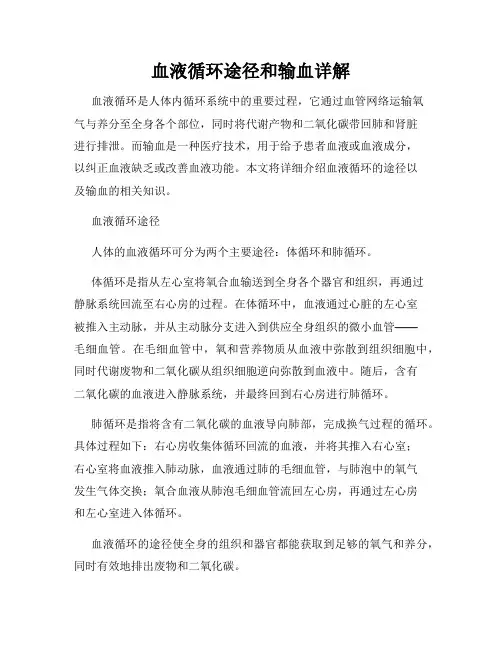 血液循环途径和输血详解

血液循环是人体内循环系统中的重要过程，它通过血管网络运输氧气与养分至全身各个部位，同时将代谢产物和二氧化碳带回肺和肾脏进行排泄。而输血是一种医疗技术，用于给予患者血液或血液成分，以纠正血液缺乏或改善血液功能。本文将详细介绍血液循环的途径以及输血的相关知识。

血液循环途径

人体的血液循环可分为两个主要途径：体循环和肺循环。

体循环是指从左心室将氧合血输送到全身各个器官和组织，再通过静脉系统回流至右心房的过程。在体循环中，血液通过心脏的左心室被推入主动脉，并从主动脉分支进入到供应全身组织的微小血管——毛细血管。在毛细血管中，氧和营养物质从血液中弥散到组织细胞中，同时代谢废物和二氧化碳从组织细胞逆向弥散到血液中。随后，含有二氧化碳的血液进入静脉系统，并最终回到右心房进行肺循环。

肺循环是指将含有二氧化碳的血液导向肺部，完成换气过程的循环。具体过程如下：右心房收集体循环回流的血液，并将其推入右心室；右心室将血液推入肺动脉，血液通过肺的毛细血管，与肺泡中的氧气发生气体交换；氧合血液从肺泡毛细血管流回左心房，再通过左心房和左心室进入体循环。

血液循环的途径使全身的组织和器官都能获取到足够的氧气和养分，同时有效地排出废物和二氧化碳。